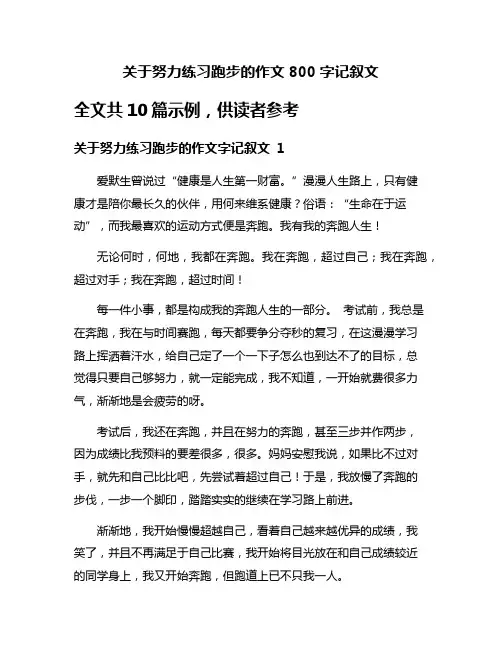 关于努力练习跑步的作文 800 字记叙文

全文共 10 篇示例，供读者参考

关于努力练习跑步的作文字记叙文 1

爱默生曾说过“健康是人生第一财富。”漫漫人生路上，只有健康才是陪你最长久的伙伴，用何来维系健康？俗语：“生命在于运动”，而我最喜欢的运动方式便是奔跑。我有我的奔跑人生！

无论何时，何地，我都在奔跑。我在奔跑，超过自己；我在奔跑，超过对手；我在奔跑，超过时间！

每一件小事，都是构成我的奔跑人生的一部分。 考试前，我总是在奔跑，我在与时间赛跑，每天都要争分夺秒的复习，在这漫漫学习路上挥洒着汗水，给自己定了一个一下子怎么也到达不了的目标，总觉得只要自己够努力，就一定能完成，我不知道，一开始就费很多力气，渐渐地是会疲劳的呀。

考试后，我还在奔跑，并且在努力的奔跑，甚至三步并作两步，因为成绩比我预料的要差很多，很多。妈妈安慰我说，如果比不过对手，就先和自己比比吧，先尝试着超过自己！于是，我放慢了奔跑的步伐，一步一个脚印，踏踏实实的继续在学习路上前进。

渐渐地，我开始慢慢超越自己，看着自己越来越优异的成绩，我笑了，并且不再满足于自己比赛，我开始将目光放在和自己成绩较近的同学身上，我又开始奔跑，但跑道上已不只我一人。